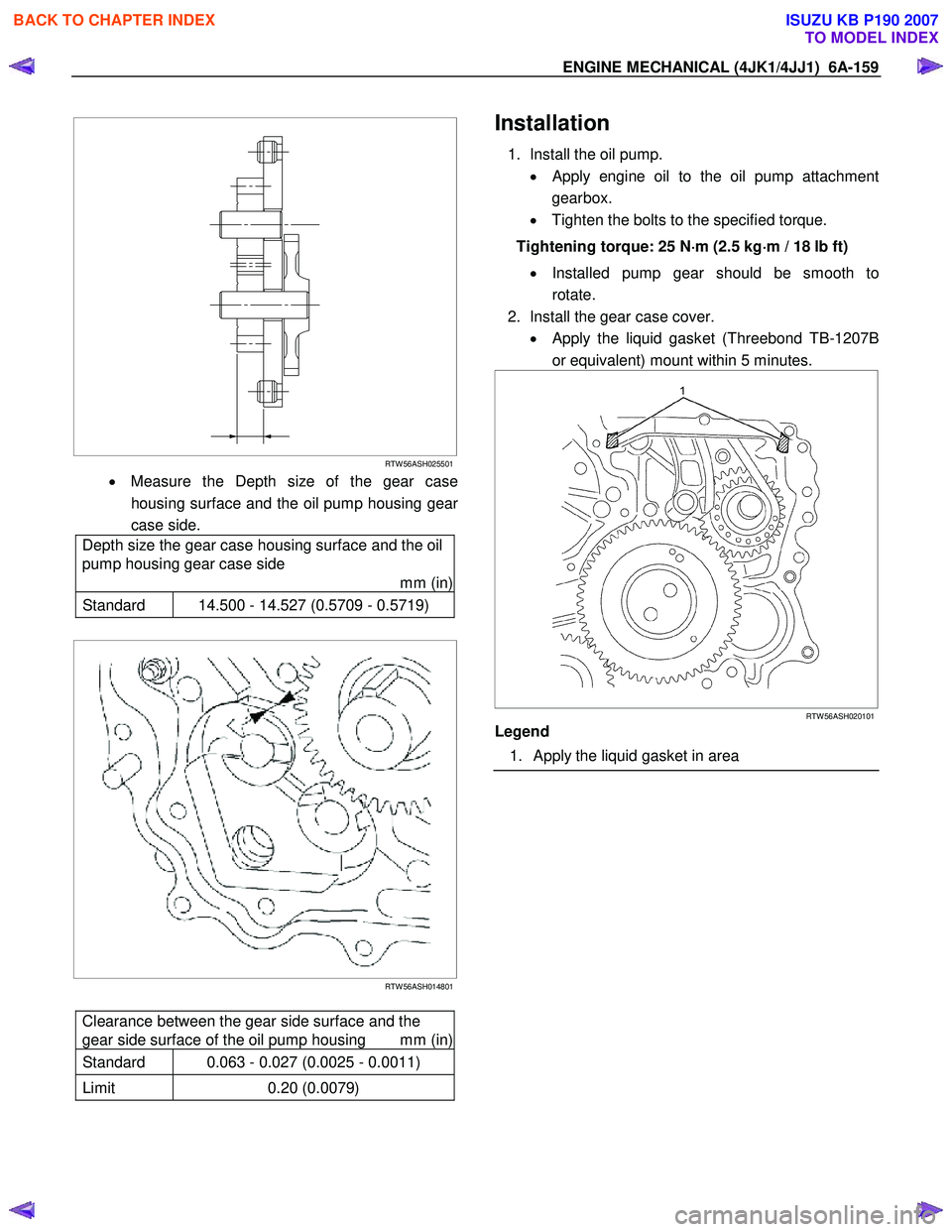 BACK TO CHAPTER INDEX

ISUZU KB P190 2007
TO MODEL INDEX

ENGINE MECHANICAL (4JK1/4JJ1) 6A-159

RTW56ASH025501

• Measure the Depth size of the gear case housing surface and the oil pump housing gear case side.

| Depth size the gear case housing surface and the oil pump housing gear case side mm (in) | |
|---|---|
| Standard | 14.500 - 14.527 (0.5709 - 0.5719) |

RTW56ASH014801

| Clearance between the gear side surface and the gear side surface of the oil pump housing mm (in) | |
|---|---|
| Standard | 0.063 - 0.027 (0.0025 - 0.0011) |
| Limit | 0.20 (0.0079) |

Installation

1. Install the oil pump.
• Apply engine oil to the oil pump attachment gearbox.
• Tighten the bolts to the specified torque.

Tightening torque: 25 N·m (2.5 kg·m / 18 lb ft)

• Installed pump gear should be smooth to rotate.

2. Install the gear case cover.
• Apply the liquid gasket (Threebond TB-1207B or equivalent) mount within 5 minutes.

1

RTW56ASH020101

Legend
1. Apply the liquid gasket in area

carmanualsonline.info